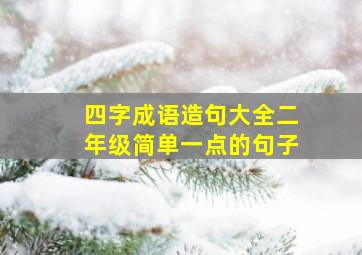 四字成语造句大全二年级简单一点的句子